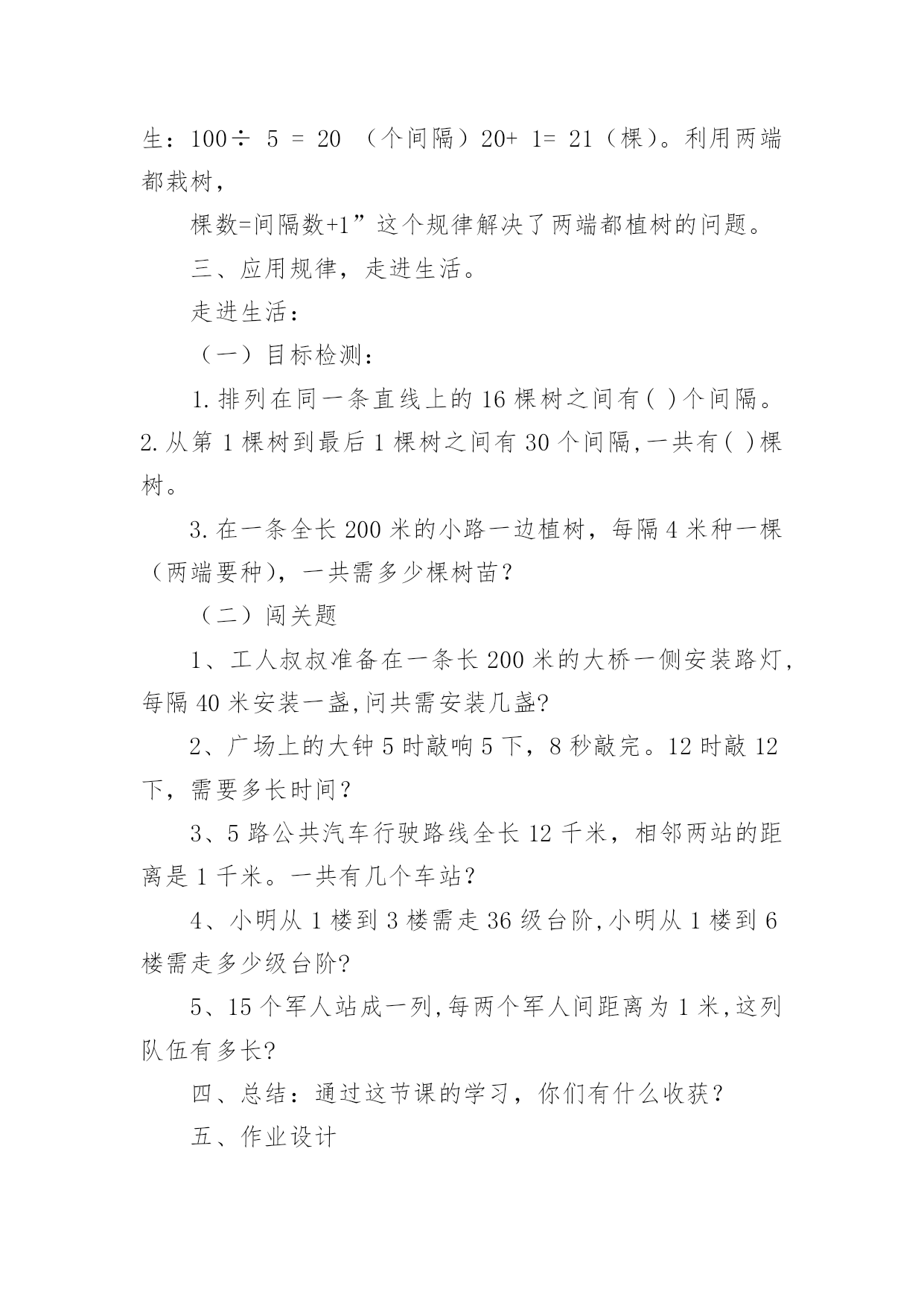 生：$100 \div 5 = 20$ （个间隔）$20+1=21$（棵）。利用两端都栽树，

棵数=间隔数+1”这个规律解决了两端都植树的问题。

三、应用规律，走进生活。

走进生活：

（一）目标检测：

1.排列在同一条直线上的16棵树之间有( )个间隔。2.从第1棵树到最后1棵树之间有30个间隔,一共有( )棵树。

3.在一条全长200米的小路一边植树，每隔4米种一棵（两端要种），一共需多少棵树苗？

（二）闯关题

1、工人叔叔准备在一条长200米的大桥一侧安装路灯,每隔40米安装一盏,问共需安装几盏?

2、广场上的大钟5时敲响5下，8秒敲完。12时敲12下，需要多长时间？

3、5路公共汽车行驶路线全长12千米，相邻两站的距离是1千米。一共有几个车站？

4、小明从1楼到3楼需走36级台阶,小明从1楼到6楼需走多少级台阶?

5、15个军人站成一列,每两个军人间距离为1米,这列队伍有多长?

四、总结：通过这节课的学习，你们有什么收获？

五、作业设计